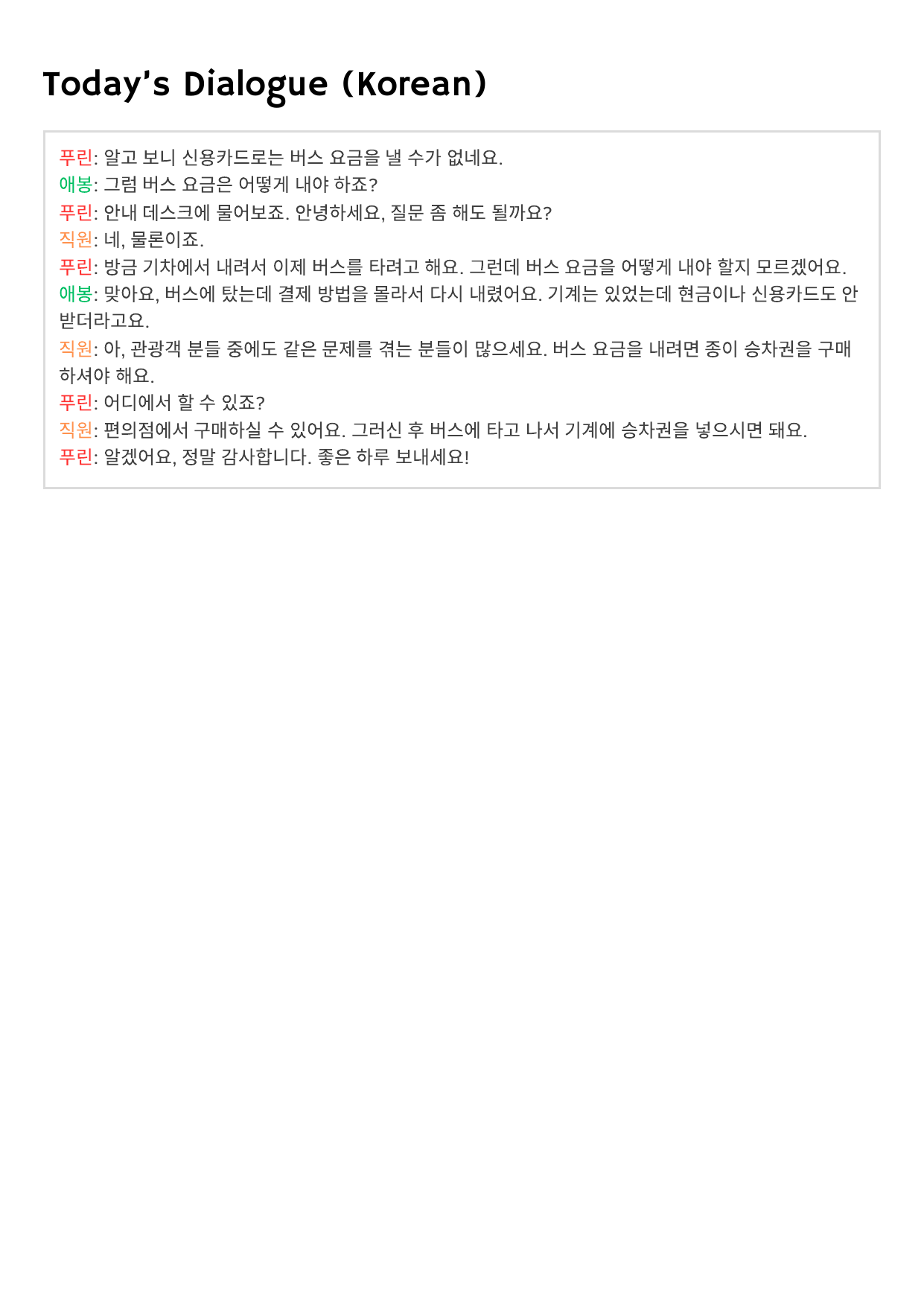 Today's Dialogue (Korean)

푸린: 알고 보니 신용카드로는 버스 요금을 낼 수가 없네요.
애봉: 그럼 버스 요금은 어떻게 내야 하죠?
푸린: 안내 데스크에 물어보죠. 안녕하세요, 질문 좀 해도 될까요?
직원: 네, 물론이죠.
푸린: 방금 기차에서 내려서 이제 버스를 타려고 해요. 그런데 버스 요금을 어떻게 내야 할지 모르겠어요.
애봉: 맞아요, 버스에 탔는데 결제 방법을 몰라서 다시 내렸어요. 기계는 있었는데 현금이나 신용카드도 안 받더라고요.
직원: 아, 관광객 분들 중에도 같은 문제를 겪는 분들이 많으세요. 버스 요금을 내려면 종이 승차권을 구매하셔야 해요.
푸린: 어디에서 할 수 있죠?
직원: 편의점에서 구매하실 수 있어요. 그러신 후 버스에 타고 나서 기계에 승차권을 넣으시면 돼요.
푸린: 알겠어요, 정말 감사합니다. 좋은 하루 보내세요!